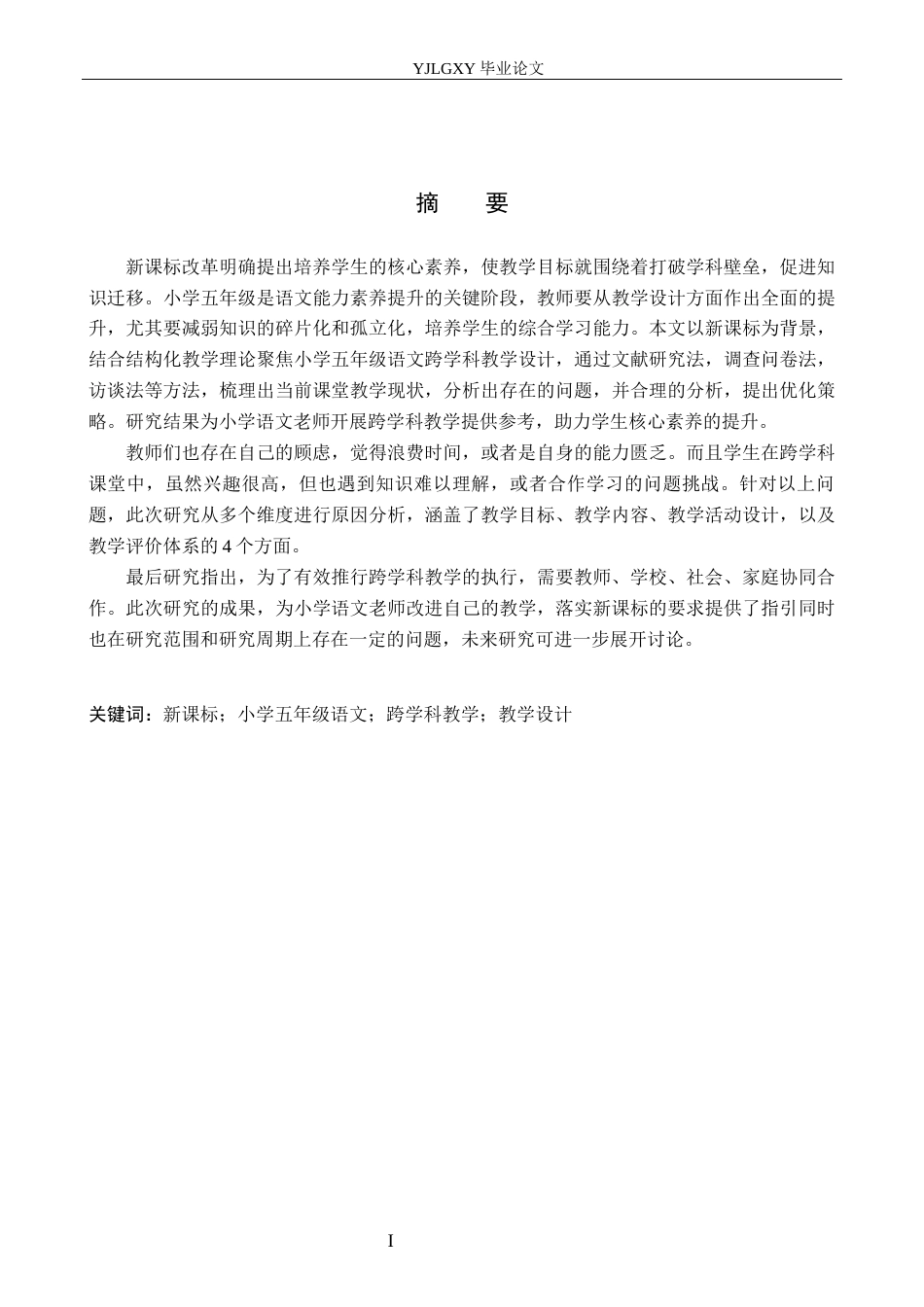 YJLGXY毕业论文

摘 要

新课标改革明确提出培养学生的核心素养，使教学目标就围绕着打破学科壁垒，促进知识迁移。小学五年级是语文能力素养提升的关键阶段，教师要从教学设计方面作出全面的提升，尤其要减弱知识的碎片化和孤立化，培养学生的综合学习能力。本文以新课标为背景，结合结构化教学理论聚焦小学五年级语文跨学科教学设计，通过文献研究法，调查问卷法，访谈法等方法，梳理出当前课堂教学现状，分析出存在的问题，并合理的分析，提出优化策略。研究结果为小学语文老师开展跨学科教学提供参考，助力学生核心素养的提升。

教师们也存在自己的顾虑，觉得浪费时间，或者是自身的能力匮乏。而且学生在跨学科课堂中，虽然兴趣很高，但也遇到知识难以理解，或者合作学习的问题挑战。针对以上问题，此次研究从多个维度进行原因分析，涵盖了教学目标、教学内容、教学活动设计，以及教学评价体系的4个方面。

最后研究指出，为了有效推行跨学科教学的执行，需要教师、学校、社会、家庭协同合作。此次研究的成果，为小学语文老师改进自己的教学，落实新课标的要求提供了指引同时也在研究范围和研究周期上存在一定的问题，未来研究可进一步展开讨论。

关键词：新课标；小学五年级语文；跨学科教学；教学设计

I